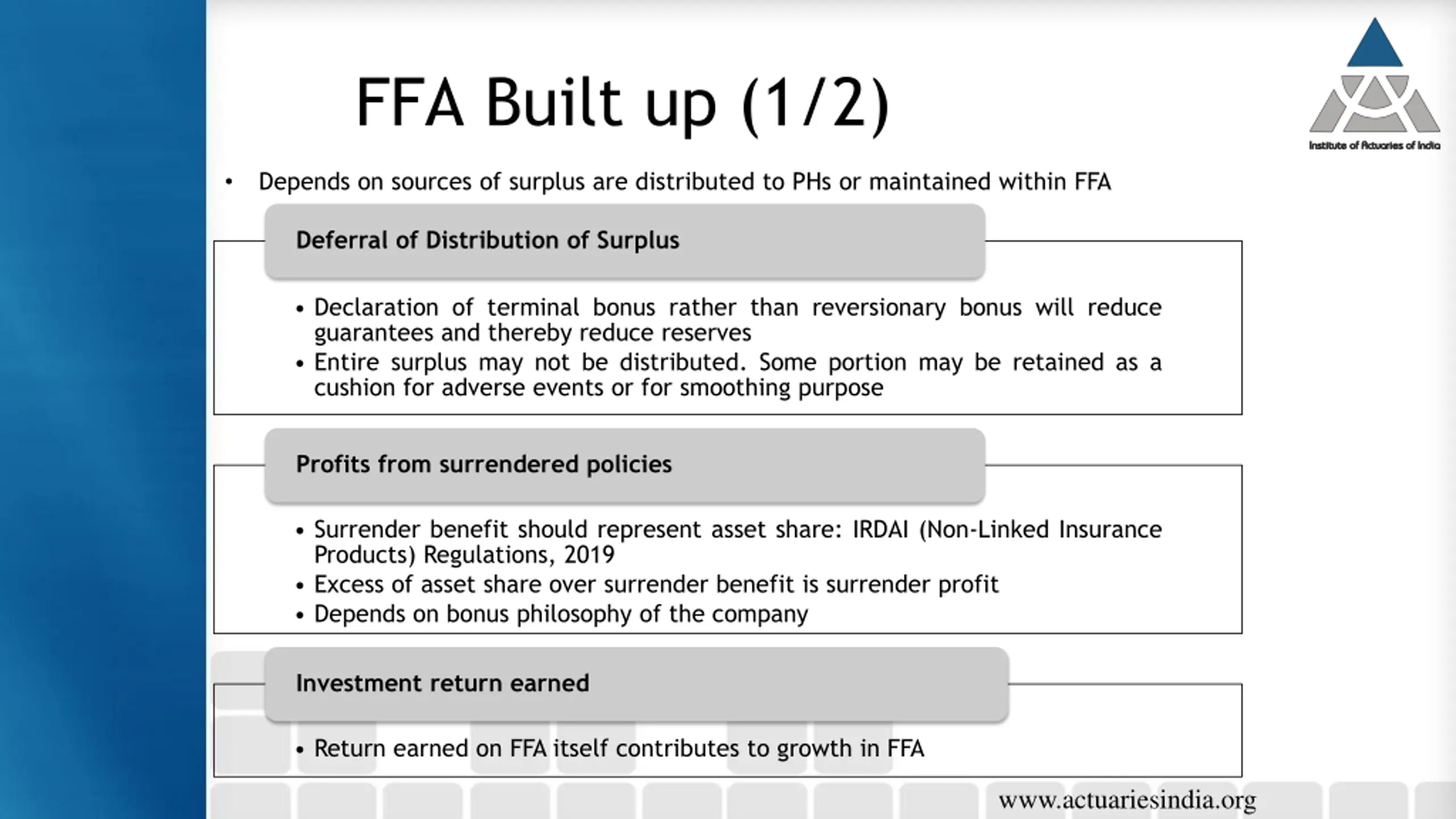 FFA Built up (1/2)

Institute of Actuaries of India

• Depends on sources of surplus are distributed to PHs or maintained within FFA

Deferral of Distribution of Surplus

• Declaration of terminal bonus rather than reversionary bonus will reduce guarantees and thereby reduce reserves
• Entire surplus may not be distributed. Some portion may be retained as a cushion for adverse events or for smoothing purpose

Profits from surrendered policies

• Surrender benefit should represent asset share: IRDAI (Non-Linked Insurance Products) Regulations, 2019
• Excess of asset share over surrender benefit is surrender profit
• Depends on bonus philosophy of the company

Investment return earned

• Return earned on FFA itself contributes to growth in FFA

www.actuariesindia.org